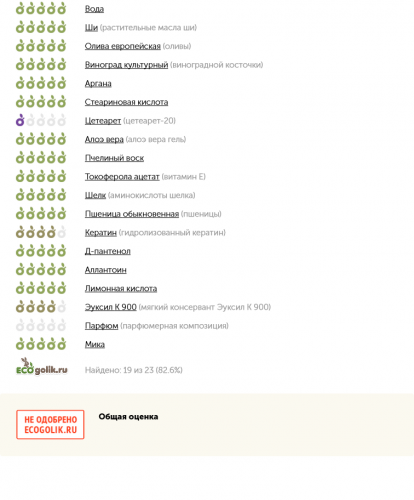 Вода

Ши (растительные масла ши)

Олива европейская (оливы)

Виноград культурный (виноградной косточки)

Аргана

Стеариновая кислота

Цетеарет (цетеарет-20)

Алоэ вера (алоэ вера гель)

Пчелиный воск

Токоферола ацетат (витамин Е)

Шелк (аминокислоты шелка)

Пшеница обыкновенная (пшеницы)

Кератин (гидролизованный кератин)

Д-пантенол

Аллантоин

Лимонная кислота

Эуксил К 900 (мягкий консервант Эуксил К 900)

Парфюм (парфюмерная композиция)

Мика

ECOgolik.ru Найдено: 19 из 23 (82.6%)

НЕ ОДОБРЕНО ECOGOLIK.RU

Общая оценка